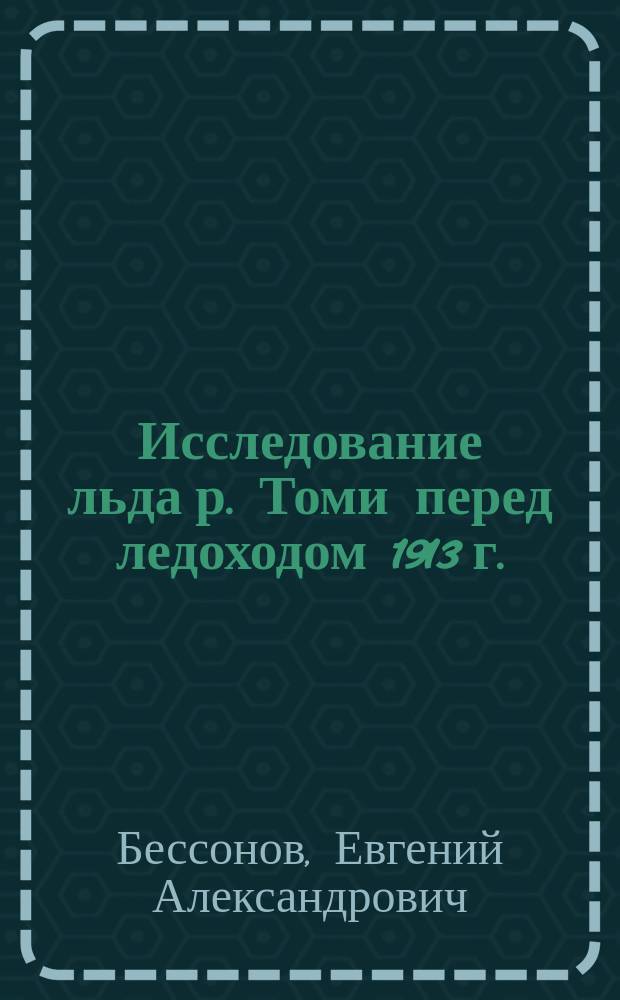 Исследование льда р. Томи перед ледоходом 1913 г.

Бессонов, Евгений Александрович